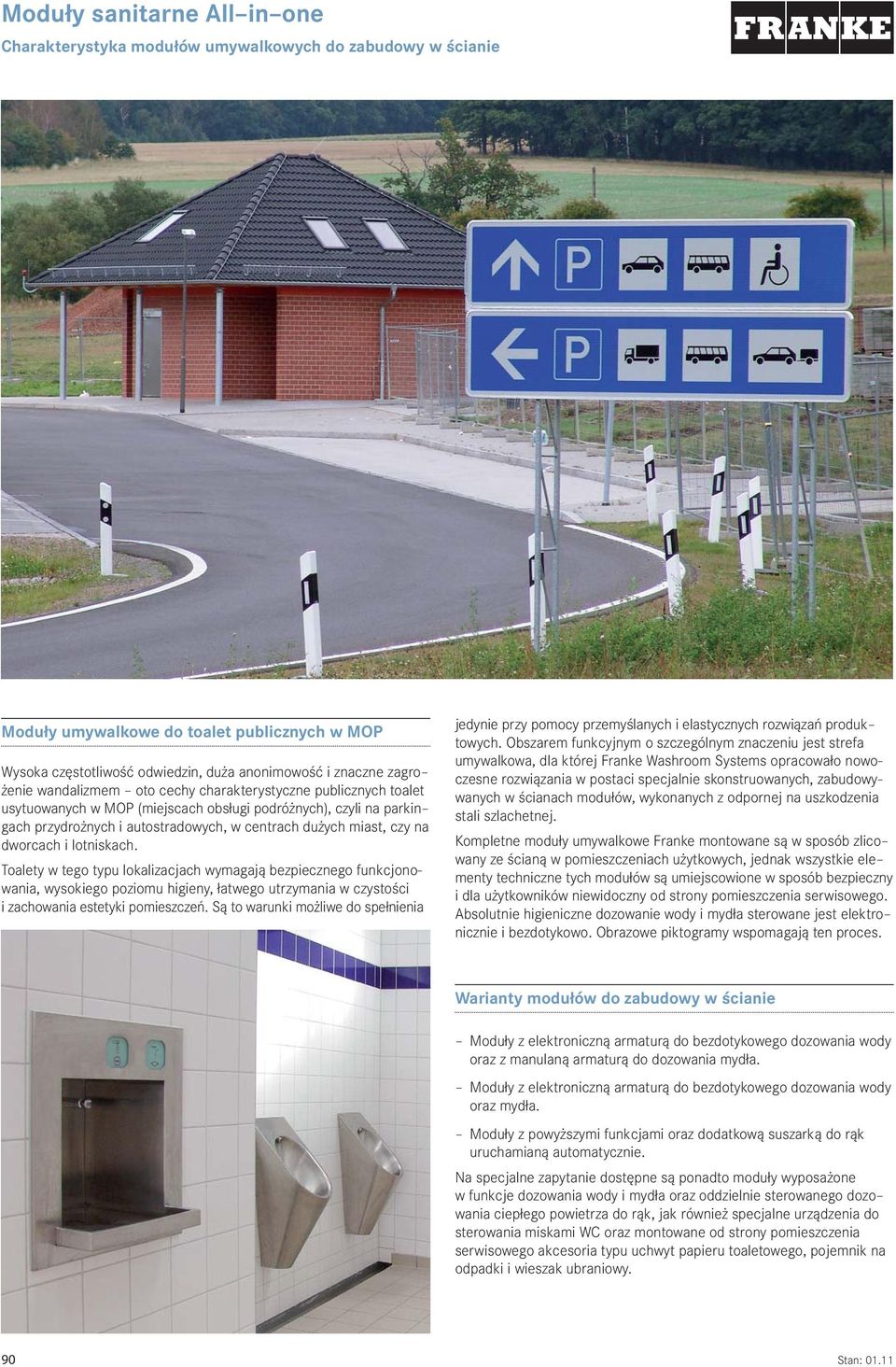 Moduły sanitarne All–in–one
Charakterystyka modułów umywalkowych do zabudowy w ścianie

FRANKE

P

P

Moduły umywalkowe do toalet publicznych w MOP

Wysoka częstotliwość odwiedzin, duża anonimowość i znaczne zagrożenie wandalizmem – oto cechy charakterystyczne publicznych toalet usytuowanych w MOP (miejscach obsługi podróżnych), czyli na parkingach przydrożnych i autostradowych, w centrach dużych miast, czy na dworcach i lotniskach.

Toalety w tego typu lokalizacjach wymagają bezpiecznego funkcjonowania, wysokiego poziomu higieny, łatwego utrzymania w czystości i zachowania estetyki pomieszczeń. Są to warunki możliwe do spełnienia jedynie przy pomocy przemyślanych i elastycznych rozwiązań produktowych. Obszarem funkcyjnym o szczególnym znaczeniu jest strefa umywalkowa, dla której Franke Washroom Systems opracowało nowoczesne rozwiązania w postaci specjalnie skonstruowanych, zabudowywanych w ścianach modułów, wykonanych z odpornej na uszkodzenia stali szlachetnej.

Kompletne moduły umywalkowe Franke montowane są w sposób zlicowany ze ścianą w pomieszczeniach użytkowych, jednak wszystkie elementy techniczne tych modułów są umiejscowione w sposób bezpieczny i dla użytkowników niewidoczny od strony pomieszczenia serwisowego. Absolutnie higieniczne dozowanie wody i mydła sterowane jest elektronicznie i bezdotykowo. Obrazowe piktogramy wspomagają ten proces.

Warianty modułów do zabudowy w ścianie

– Moduły z elektroniczną armaturą do bezdotykowego dozowania wody oraz z manulaną armaturą do dozowania mydła.

– Moduły z elektroniczną armaturą do bezdotykowego dozowania wody oraz mydła.

– Moduły z powyższymi funkcjami oraz dodatkową suszarką do rąk uruchamianą automatycznie.

Na specjalne zapytanie dostępne są ponadto moduły wyposażone w funkcje dozowania wody i mydła oraz oddzielnie sterowanego dozowania ciepłego powietrza do rąk, jak również specjalne urządzenia do sterowania miskami WC oraz montowane od strony pomieszczenia serwisowego akcesoria typu uchwyt papieru toaletowego, pojemnik na odpadki i wieszak ubraniowy.

90

Stan: 01.11